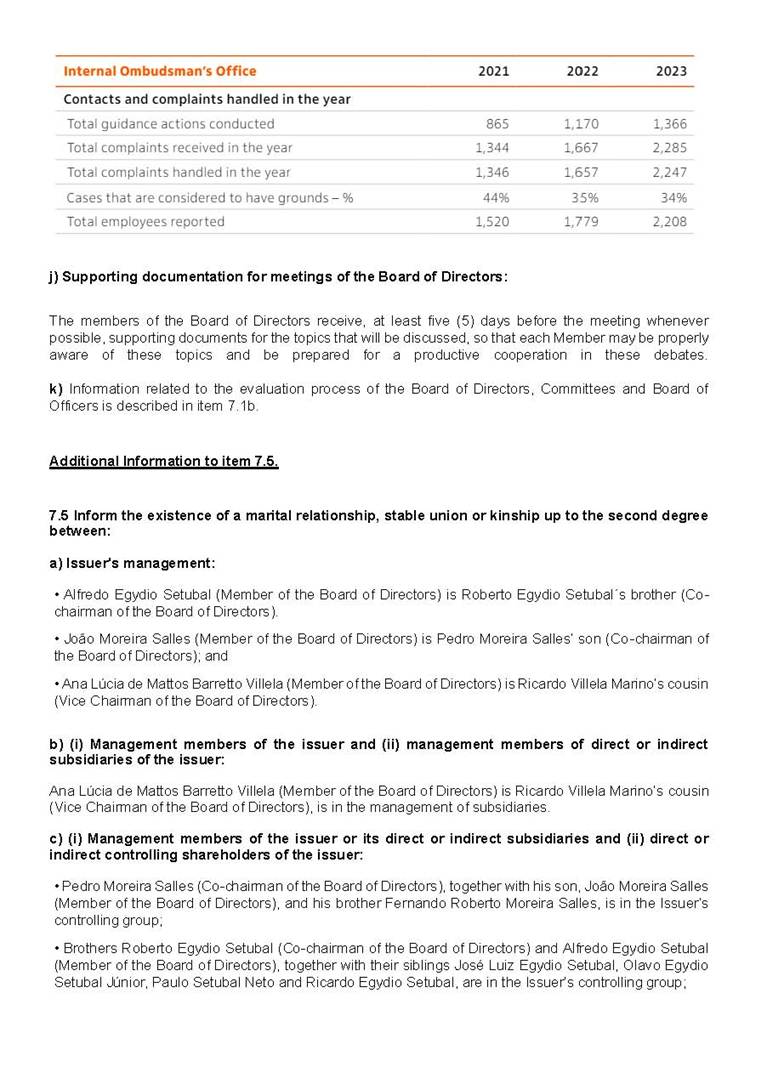 | Internal Ombudsman's Office | 2021 | 2022 | 2023 |
|---|---|---|---|
| Contacts and complaints handled in the year | | | |
| Total guidance actions conducted | 865 | 1,170 | 1,366 |
| Total complaints received in the year | 1,344 | 1,667 | 2,285 |
| Total complaints handled in the year | 1,346 | 1,657 | 2,247 |
| Cases that are considered to have grounds – % | 44% | 35% | 34% |
| Total employees reported | 1,520 | 1,779 | 2,208 |

j) Supporting documentation for meetings of the Board of Directors:

The members of the Board of Directors receive, at least five (5) days before the meeting whenever possible, supporting documents for the topics that will be discussed, so that each Member may be properly aware of these topics and be prepared for a productive cooperation in these debates.

k) Information related to the evaluation process of the Board of Directors, Committees and Board of Officers is described in item 7.1b.

Additional Information to item 7.5.

7.5 Inform the existence of a marital relationship, stable union or kinship up to the second degree between:

a) Issuer's management:

• Alfredo Egydio Setubal (Member of the Board of Directors) is Roberto Egydio Setubal´s brother (Co-chairman of the Board of Directors).

• João Moreira Salles (Member of the Board of Directors) is Pedro Moreira Salles' son (Co-chairman of the Board of Directors); and

• Ana Lúcia de Mattos Barretto Villela (Member of the Board of Directors) is Ricardo Villela Marino's cousin (Vice Chairman of the Board of Directors).

b) (i) Management members of the issuer and (ii) management members of direct or indirect subsidiaries of the issuer:

Ana Lúcia de Mattos Barretto Villela (Member of the Board of Directors) is Ricardo Villela Marino's cousin (Vice Chairman of the Board of Directors), is in the management of subsidiaries.

c) (i) Management members of the issuer or its direct or indirect subsidiaries and (ii) direct or indirect controlling shareholders of the issuer:

• Pedro Moreira Salles (Co-chairman of the Board of Directors), together with his son, João Moreira Salles (Member of the Board of Directors), and his brother Fernando Roberto Moreira Salles, is in the Issuer's controlling group;

• Brothers Roberto Egydio Setubal (Co-chairman of the Board of Directors) and Alfredo Egydio Setubal (Member of the Board of Directors), together with their siblings José Luiz Egydio Setubal, Olavo Egydio Setubal Júnior, Paulo Setubal Neto and Ricardo Egydio Setubal, are in the Issuer's controlling group;